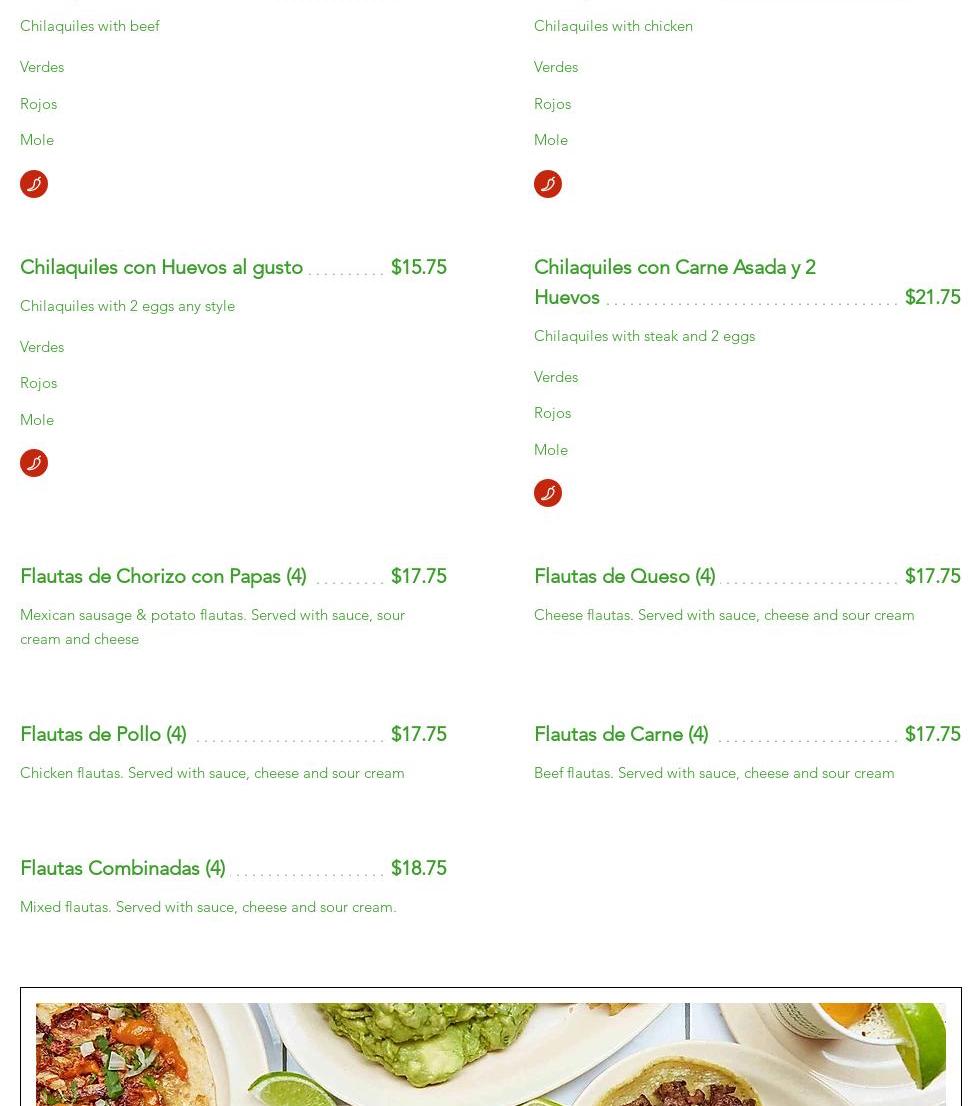 Chilaquiles with beef

Verdes

Rojos

Mole

Chilaquiles con Huevos al gusto $15.75

Chilaquiles with 2 eggs any style

Verdes

Rojos

Mole

Flautas de Chorizo con Papas (4) $17.75

Mexican sausage & potato flautas. Served with sauce, sour cream and cheese

Flautas de Pollo (4) $17.75

Chicken flautas. Served with sauce, cheese and sour cream

Flautas Combinadas (4) $18.75

Mixed flautas. Served with sauce, cheese and sour cream.

Chilaquiles with chicken

Verdes

Rojos

Mole

Chilaquiles con Carne Asada y 2 Huevos $21.75

Chilaquiles with steak and 2 eggs

Verdes

Rojos

Mole

Flautas de Queso (4) $17.75

Cheese flautas. Served with sauce, cheese and sour cream

Flautas de Carne (4) $17.75

Beef flautas. Served with sauce, cheese and sour cream